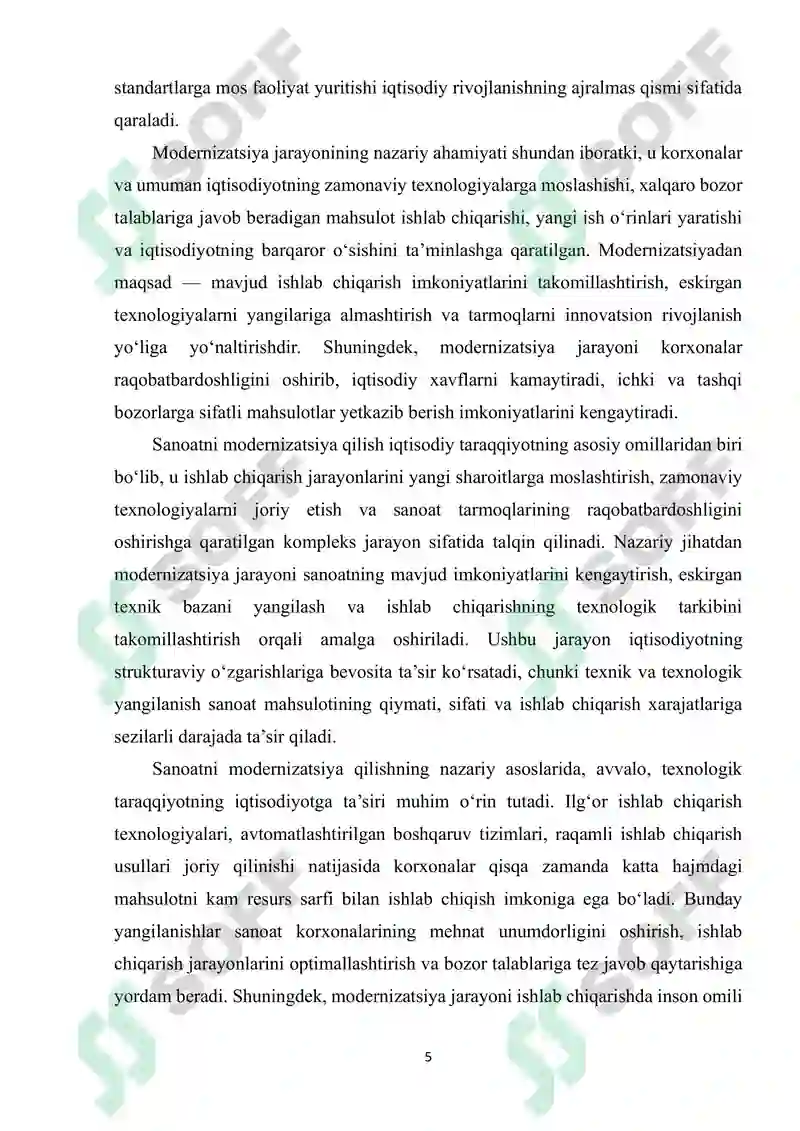 standartlarga mos faoliyat yuritishi iqtisodiy rivojlanishning ajralmas qismi sifatida qaraladi.

Modernizatsiya jarayonining nazariy ahamiyati shundan iboratki, u korxonalar va umuman iqtisodiyotning zamonaviy texnologiyalarga moslashishi, xalqaro bozor talablariga javob beradigan mahsulot ishlab chiqarishi, yangi ish o‘rinlari yaratishi va iqtisodiyotning barqaror o‘sishini ta’minlashga qaratilgan. Modernizatsiyadan maqsad — mavjud ishlab chiqarish imkoniyatlarini takomillashtirish, eskirgan texnologiyalarni yangilariga almashtirish va tarmoqlarni innovatsion rivojlanish yo‘liga yo‘naltirishdir. Shuningdek, modernizatsiya jarayoni korxonalar raqobatbardoshligini oshirib, iqtisodiy xavflarni kamaytiradi, ichki va tashqi bozorlarga sifatli mahsulotlar yetkazib berish imkoniyatlarini kengaytiradi.

Sanoatni modernizatsiya qilish iqtisodiy taraqqiyotning asosiy omillaridan biri bo‘lib, u ishlab chiqarish jarayonlarini yangi sharoitlarga moslashtirish, zamonaviy texnologiyalarni joriy etish va sanoat tarmoqlarining raqobatbardoshligini oshirishga qaratilgan kompleks jarayon sifatida talqin qilinadi. Nazariy jihatdan modernizatsiya jarayoni sanoatning mavjud imkoniyatlarini kengaytirish, eskirgan texnik bazani yangilash va ishlab chiqarishning texnologik tarkibini takomillashtirish orqali amalga oshiriladi. Ushbu jarayon iqtisodiyotning strukturaviy o‘zgarishlariga bevosita ta’sir ko‘rsatadi, chunki texnik va texnologik yangilanish sanoat mahsulotining qiymati, sifati va ishlab chiqarish xarajatlariga sezilarli darajada ta’sir qiladi.

Sanoatni modernizatsiya qilishning nazariy asoslarida, avvalo, texnologik taraqqiyotning iqtisodiyotga ta’siri muhim o‘rin tutadi. Ilg‘or ishlab chiqarish texnologiyalari, avtomatlashtirilgan boshqaruv tizimlari, raqamli ishlab chiqarish usullari joriy qilinishi natijasida korxonalar qisqa zamanda katta hajmdagi mahsulotni kam resurs sarfi bilan ishlab chiqish imkoniga ega bo‘ladi. Bunday yangilanishlar sanoat korxonalarining mehnat unumdorligini oshirish, ishlab chiqarish jarayonlarini optimallashtirish va bozor talablariga tez javob qaytarishiga yordam beradi. Shuningdek, modernizatsiya jarayoni ishlab chiqarishda inson omili

5